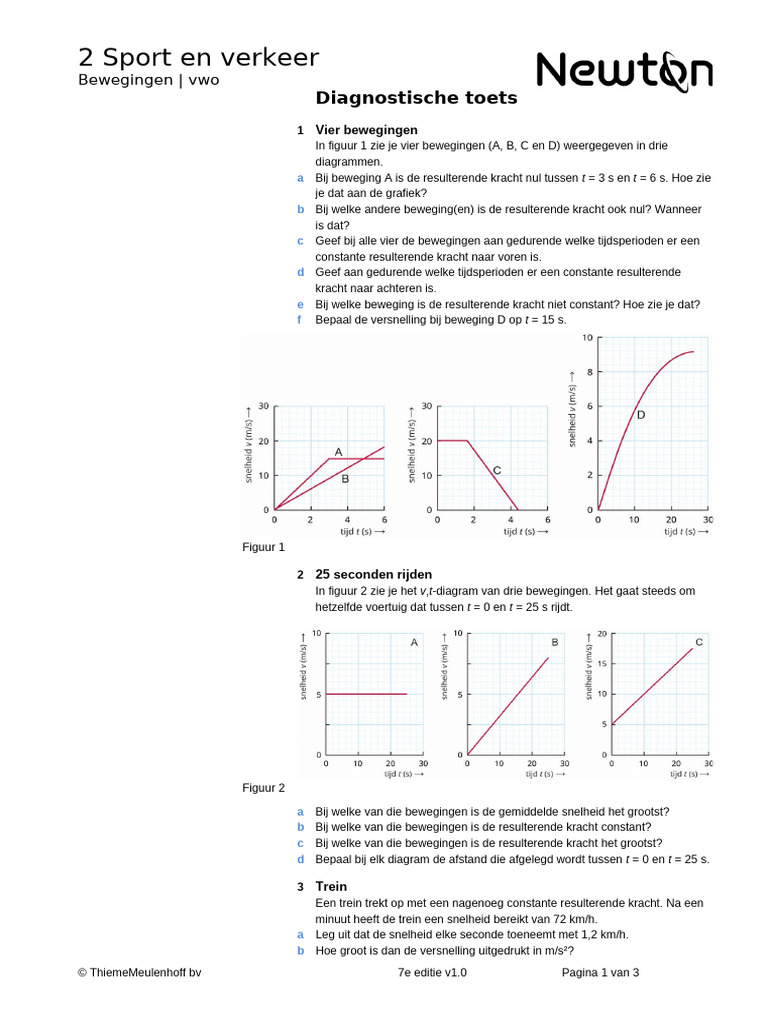 2 Sport en verkeer
Bewegingen | vwo

Newton

Diagnostische toets

1 Vier bewegingen
In figuur 1 zie je vier bewegingen (A, B, C en D) weergegeven in drie diagrammen.

a Bij beweging A is de resulterende kracht nul tussen t = 3 s en t = 6 s. Hoe zie je dat aan de grafiek?
b Bij welke andere beweging(en) is de resulterende kracht ook nul? Wanneer is dat?
c Geef bij alle vier de bewegingen aan gedurende welke tijdsperioden er een constante resulterende kracht naar voren is.
d Geef aan gedurende welke tijdsperioden er een constante resulterende kracht naar achteren is.
e Bij welke beweging is de resulterende kracht niet constant? Hoe zie je dat?
f Bepaal de versnelling bij beweging D op t = 15 s.

snelheid v (m/s) →
30
20
10
0
0 2 4 6
tijd t (s) →
A
B

snelheid v (m/s) →
30
20
10
0
0 2 4 6
tijd t (s) →
C

snelheid v (m/s) →
10
8
6
4
2
0
0 10 20 30
tijd t (s) →
D

Figuur 1

2 25 seconden rijden
In figuur 2 zie je het v,t-diagram van drie bewegingen. Het gaat steeds om hetzelfde voertuig dat tussen t = 0 en t = 25 s rijdt.

snelheid v (m/s) →
10
5
0
0 10 20 30
tijd t (s) →
A

snelheid v (m/s) →
10
5
0
0 10 20 30
tijd t (s) →
B

snelheid v (m/s) →
20
15
10
5
0
0 10 20 30
tijd t (s) →
C

Figuur 2

a Bij welke van die bewegingen is de gemiddelde snelheid het grootst?
b Bij welke van die bewegingen is de resulterende kracht constant?
c Bij welke van die bewegingen is de resulterende kracht het grootst?
d Bepaal bij elk diagram de afstand die afgelegd wordt tussen t = 0 en t = 25 s.

3 Trein
Een trein trekt op met een nagenoeg constante resulterende kracht. Na een minuut heeft de trein een snelheid bereikt van 72 km/h.

a Leg uit dat de snelheid elke seconde toeneemt met 1,2 km/h.
b Hoe groot is dan de versnelling uitgedrukt in m/s²?

© ThiemeMeulenhoff bv 7e editie v1.0 Pagina 1 van 3